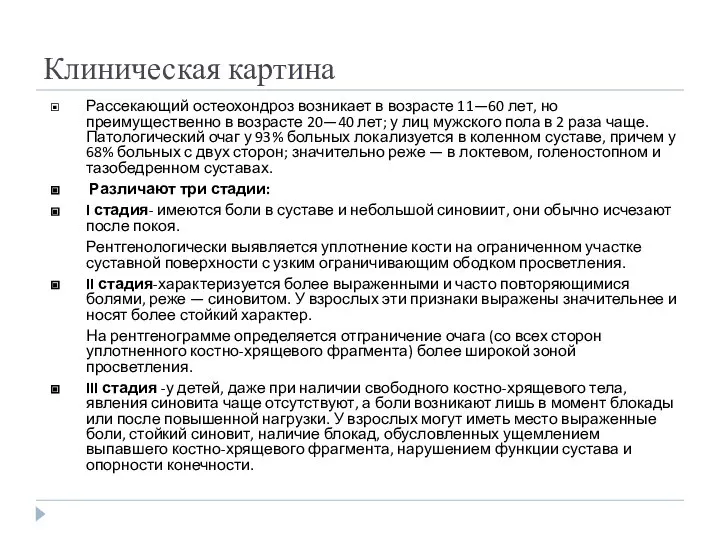 Клиническая картина

Рассекающий остеохондроз возникает в возрасте 11—60 лет, но преимущественно в возрасте 20—40 лет; у лиц мужского пола в 2 раза чаще. Патологический очаг у 93% больных локализуется в коленном суставе, причем у 68% больных с двух сторон; значительно реже — в локтевом, голеностопном и тазобедренном суставах.

Различают три стадии:

I стадия- имеются боли в суставе и небольшой синовиит, они обычно исчезают после покоя.

Рентгенологически выявляется уплотнение кости на ограниченном участке суставной поверхности с узким ограничивающим ободком просветления.

II стадия-характеризуется более выраженными и часто повторяющимися болями, реже — синовитом. У взрослых эти признаки выражены значительнее и носят более стойкий характер.

На рентгенограмме определяется отграничение очага (со всех сторон уплотненного костно-хрящевого фрагмента) более широкой зоной просветления.

III стадия -у детей, даже при наличии свободного костно-хрящевого тела, явления синовита чаще отсутствуют, а боли возникают лишь в момент блокады или после повышенной нагрузки. У взрослых могут иметь место выраженные боли, стойкий синовит, наличие блокад, обусловленных ущемлением выпавшего костно-хрящевого фрагмента, нарушением функции сустава и опорности конечности.